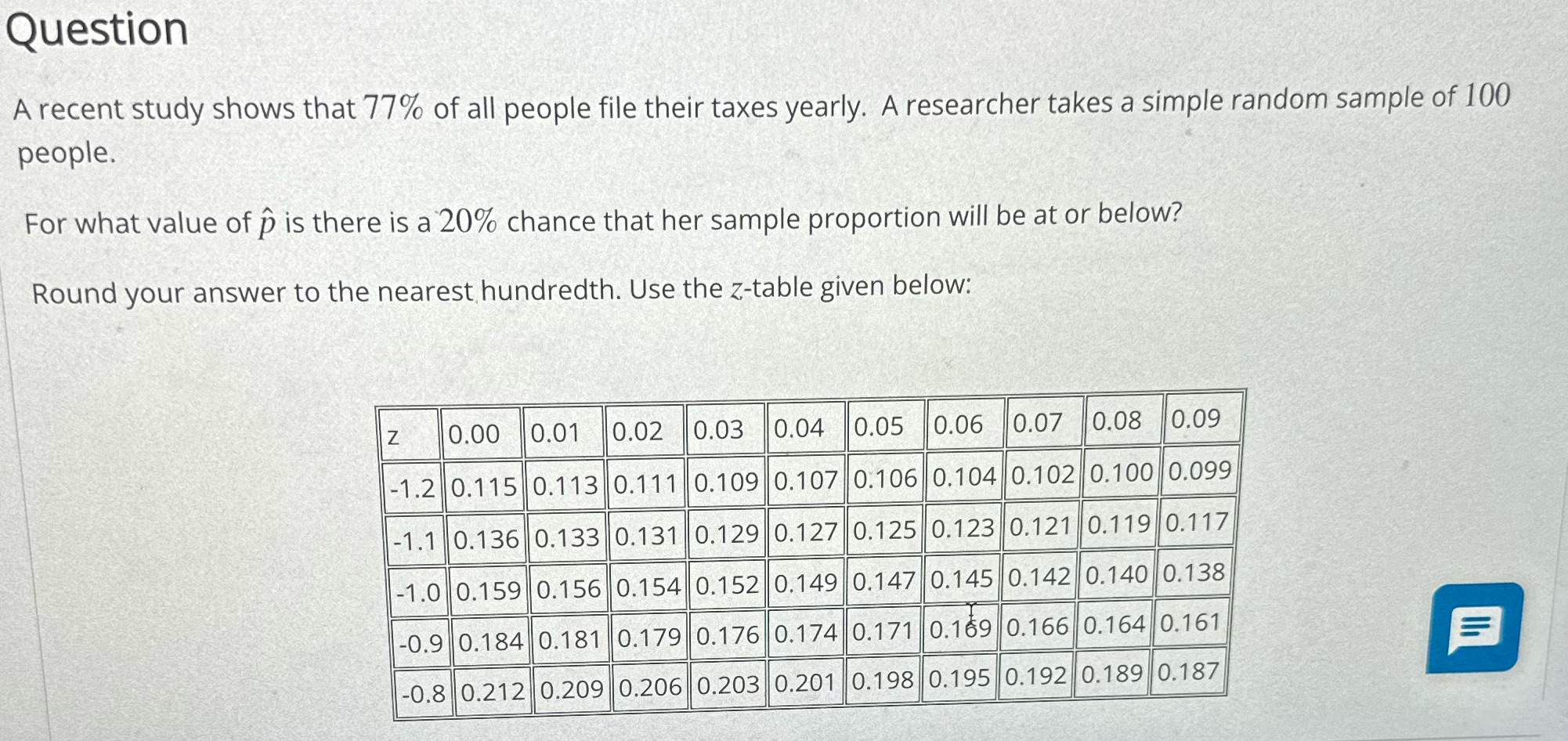 Question

A recent study shows that $77\%$ of all people file their taxes yearly. A researcher takes a simple random sample of $100$ people.

For what value of $\hat{p}$ is there is a $20\%$ chance that her sample proportion will be at or below?

Round your answer to the nearest hundredth. Use the $z$-table given below:

| z | 0.00 | 0.01 | 0.02 | 0.03 | 0.04 | 0.05 | 0.06 | 0.07 | 0.08 | 0.09 |
|---|---|---|---|---|---|---|---|---|---|---|
| -1.2 | 0.115 | 0.113 | 0.111 | 0.109 | 0.107 | 0.106 | 0.104 | 0.102 | 0.100 | 0.099 |
| -1.1 | 0.136 | 0.133 | 0.131 | 0.129 | 0.127 | 0.125 | 0.123 | 0.121 | 0.119 | 0.117 |
| -1.0 | 0.159 | 0.156 | 0.154 | 0.152 | 0.149 | 0.147 | 0.145 | 0.142 | 0.140 | 0.138 |
| -0.9 | 0.184 | 0.181 | 0.179 | 0.176 | 0.174 | 0.171 | 0.169 | 0.166 | 0.164 | 0.161 |
| -0.8 | 0.212 | 0.209 | 0.206 | 0.203 | 0.201 | 0.198 | 0.195 | 0.192 | 0.189 | 0.187 |